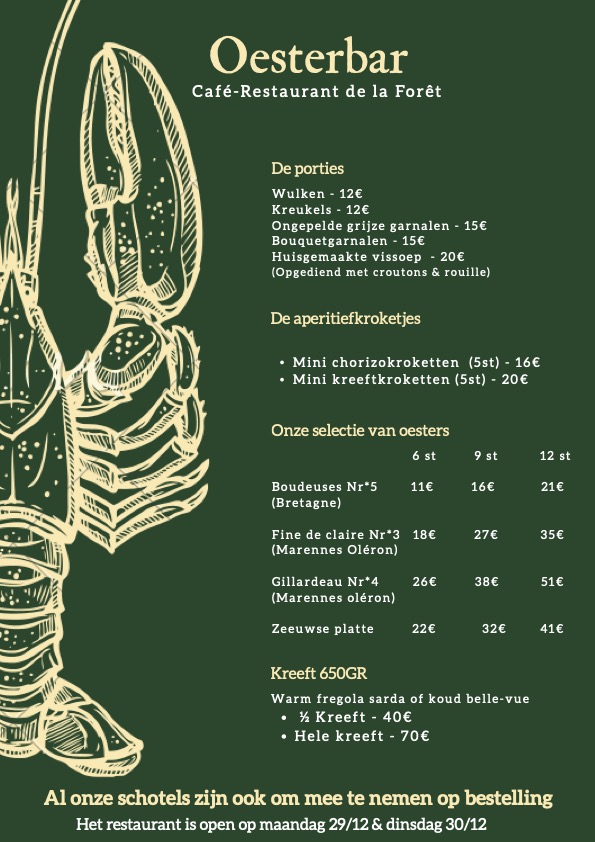 Oesterbar
Café-Restaurant de la Forêt

De porties
Wulken - 12€
Kreukels - 12€
Ongepelde grijze garnalen - 15€
Bouquetgarnalen - 15€
Huisgemaakte vissoep - 20€
(Opgediend met croutons & rouille)

De aperitiefkroketjes

• Mini chorizokroketten (5st) - 16€
• Mini kreeftkroketten (5st) - 20€

Onze selectie van oesters

| | 6 st | 9 st | 12 st |
|---|---|---|---|
| Boudeuses Nr°5 (Bretagne) | 11€ | 16€ | 21€ |
| Fine de claire Nr°3 (Marennes Oléron) | 18€ | 27€ | 35€ |
| Gillardeau Nr°4 (Marennes oléron) | 26€ | 38€ | 51€ |
| Zeeuwse platte | 22€ | 32€ | 41€ |

Kreeft 650GR
Warm fregola sarda of koud belle-vue
• ½ Kreeft - 40€
• Hele kreeft - 70€

Al onze schotels zijn ook om mee te nemen op bestelling
Het restaurant is open op maandag 29/12 & dinsdag 30/12